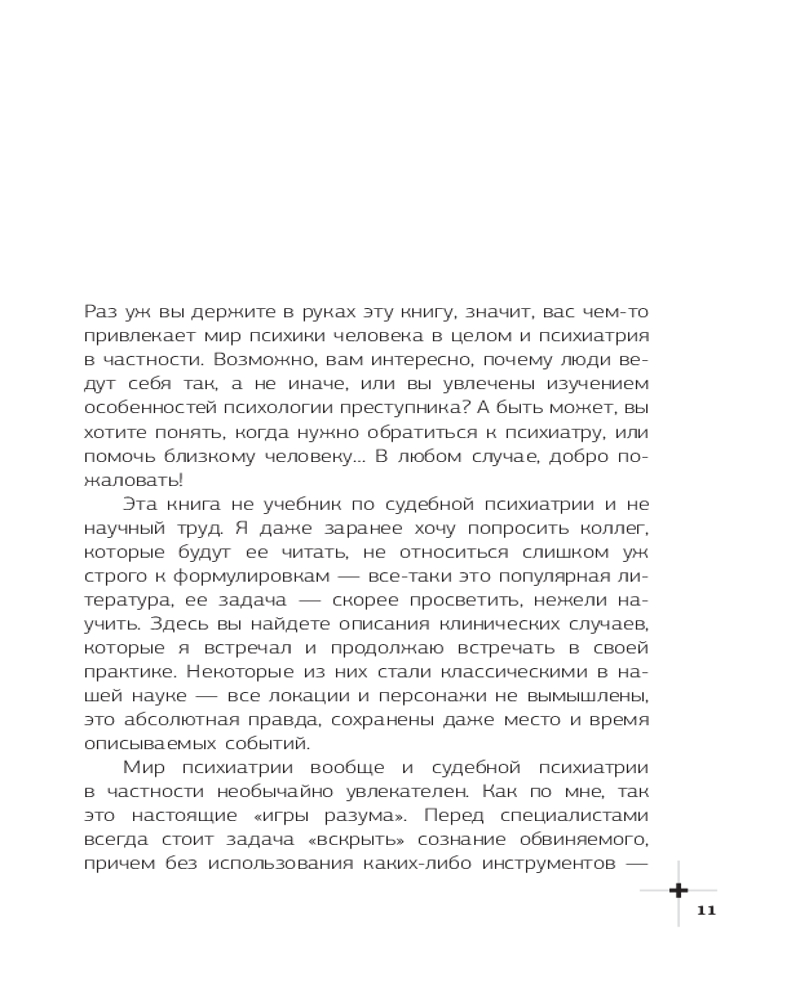 Раз уж вы держите в руках эту книгу, значит, вас чем-то привлекает мир психики человека в целом и психиатрия в частности. Возможно, вам интересно, почему люди ведут себя так, а не иначе, или вы увлечены изучением особенностей психологии преступника? А быть может, вы хотите понять, когда нужно обратиться к психиатру, или помочь близкому человеку… В любом случае, добро пожаловать!

Эта книга не учебник по судебной психиатрии и не научный труд. Я даже заранее хочу попросить коллег, которые будут ее читать, не относиться слишком уж строго к формулировкам — все-таки это популярная литература, ее задача — скорее просветить, нежели научить. Здесь вы найдете описания клинических случаев, которые я встречал и продолжаю встречать в своей практике. Некоторые из них стали классическими в нашей науке — все локации и персонажи не вымышлены, это абсолютная правда, сохранены даже место и время описываемых событий.

Мир психиатрии вообще и судебной психиатрии в частности необычайно увлекателен. Как по мне, так это настоящие «игры разума». Перед специалистами всегда стоит задача «вскрыть» сознание обвиняемого, причем без использования каких-либо инструментов —

11